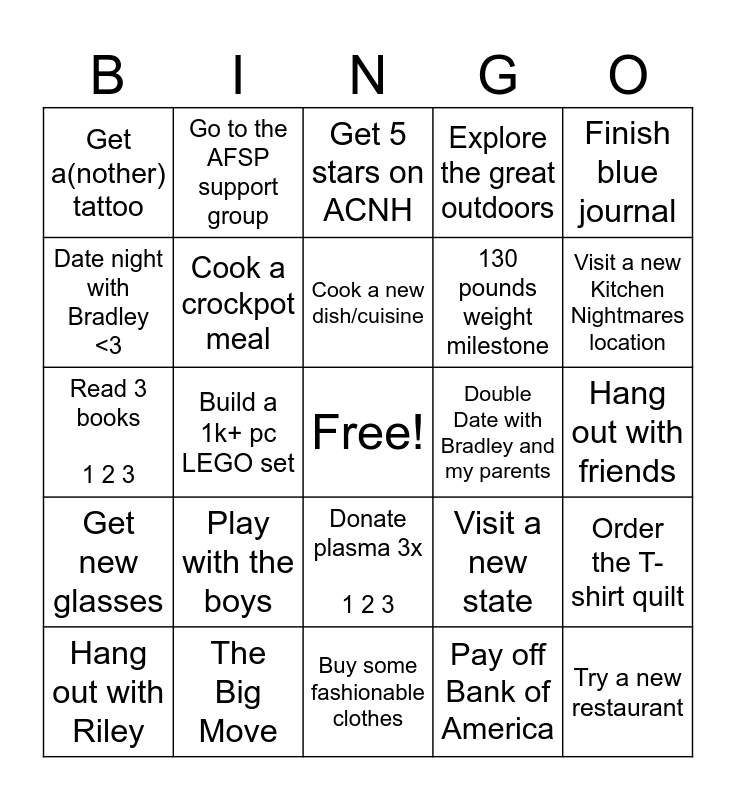 | B | I | N | G | O |
|---|---|---|---|---|
| Get a(nother) tattoo | Go to the AFSP support group | Get 5 stars on ACNH | Explore the great outdoors | Finish blue journal |
| Date night with Bradley <3 | Cook a crockpot meal | Cook a new dish/cuisine | 130 pounds weight milestone | Visit a new Kitchen Nightmares location |
| Read 3 books 1 2 3 | Build a 1k+ pc LEGO set | Free! | Double Date with Bradley and my parents | Hang out with friends |
| Get new glasses | Play with the boys | Donate plasma 3x 1 2 3 | Visit a new state | Order the T-shirt quilt |
| Hang out with Riley | The Big Move | Buy some fashionable clothes | Pay off Bank of America | Try a new restaurant |